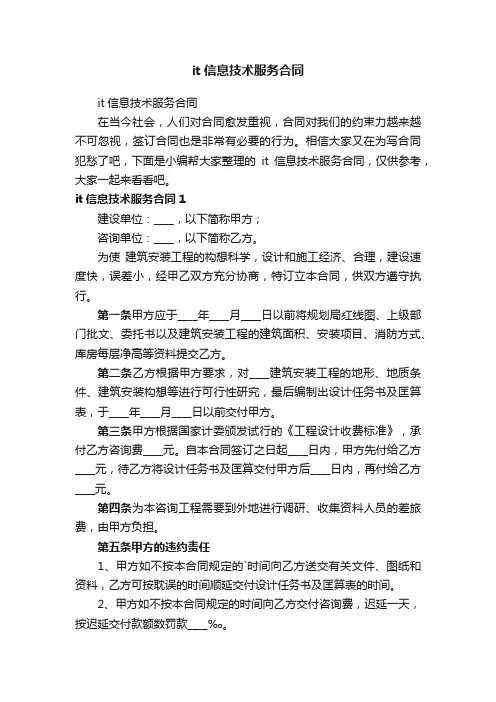 it 信息技术服务合同

it 信息技术服务合同

在当今社会，人们对合同愈发重视，合同对我们的约束力越来越不可忽视，签订合同也是非常有必要的行为。相信大家又在为写合同犯愁了吧，下面是小编帮大家整理的 it 信息技术服务合同，仅供参考，大家一起来看看吧。

it 信息技术服务合同 1

建设单位：____，以下简称甲方；

咨询单位：____，以下简称乙方。

为使 建筑安装工程的构想科学，设计和施工经济、合理，建设速度快，误差小，经甲乙双方充分协商，特订立本合同，供双方遵守执行。

第一条甲方应于____年____月____日以前将规划局红线图、上级部门批文、委托书以及建筑安装工程的建筑面积、安装项目、消防方式、库房每层净高等资料提交乙方。

第二条乙方根据甲方要求，对____建筑安装工程的地形、地质条件、建筑安装构想等进行可行性研究，最后编制出设计任务书及匡算表，于____年____月____日以前交付甲方。

第三条甲方根据国家计委颁发试行的《工程设计收费标准》，承付乙方咨询费____元。自本合同签订之日起____日内，甲方先付给乙方____元，待乙方将设计任务书及匡算交付甲方后____日内，再付给乙方____元。

第四条为本咨询工程需要到外地进行调研、收集资料人员的差旅费，由甲方负担。

第五条甲方的违约责任

1、甲方如不按本合同规定的`时间向乙方送交有关文件、图纸和资料，乙方可按耽误的时间顺延交付设计任务书及匡算表的时间。

2、甲方如不按本合同规定的时间向乙方交付咨询费，迟延一天，按迟延交付款额数罚款____‰。